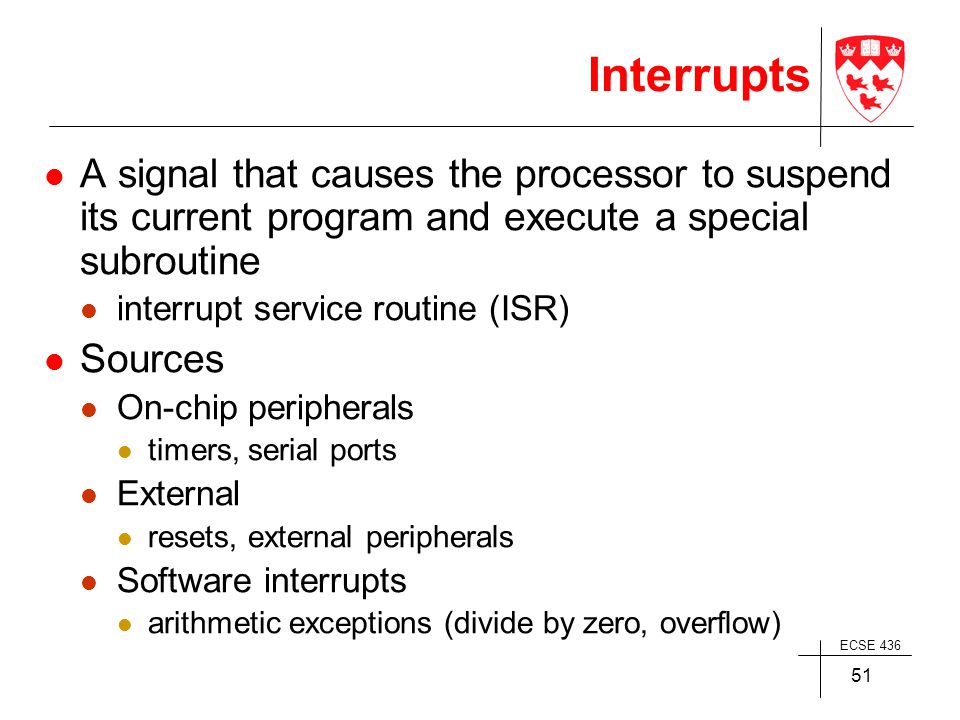 Interrupts

- A signal that causes the processor to suspend its current program and execute a special subroutine
  - interrupt service routine (ISR)
- Sources
  - On-chip peripherals
    - timers, serial ports
  - External
    - resets, external peripherals
  - Software interrupts
    - arithmetic exceptions (divide by zero, overflow)

ECSE 436

51